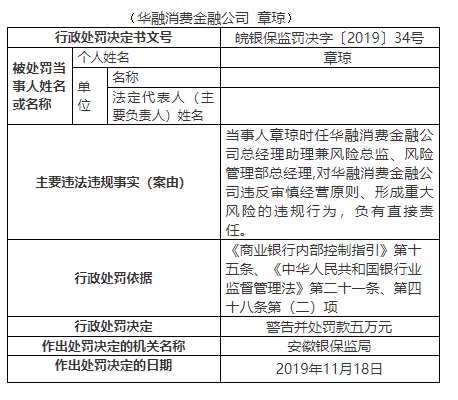 （华融消费金融公司 章琼）

| 行政处罚决定书文号 | | | 皖银保监罚决字〔2019〕34号 |
|---|---|---|---|
| 被处罚当事人姓名或名称 | 个人姓名 | | 章琼 |
| | 单位 | 名称 | |
| | | 法定代表人（主要负责人）姓名 | |
| 主要违法违规事实（案由） | | | 当事人章琼时任华融消费金融公司总经理助理兼风险总监、风险管理部总经理,对华融消费金融公司违反审慎经营原则、形成重大风险的违规行为，负有直接责任。 |
| 行政处罚依据 | | | 《商业银行内部控制指引》第十五条、《中华人民共和国银行业监督管理法》第二十一条、第四十八条第（二）项 |
| 行政处罚决定 | | | 警告并处罚款五万元 |
| 作出处罚决定的机关名称 | | | 安徽银保监局 |
| 作出处罚决定的日期 | | | 2019年11月18日 |